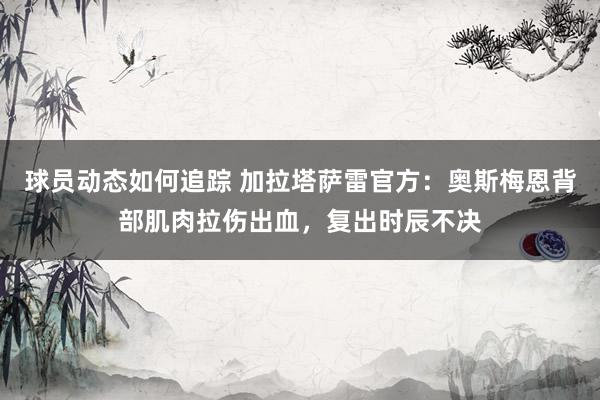 球员动态如何追踪 加拉塔萨雷官方：奥斯梅恩背部肌肉拉伤出血，复出时辰不决